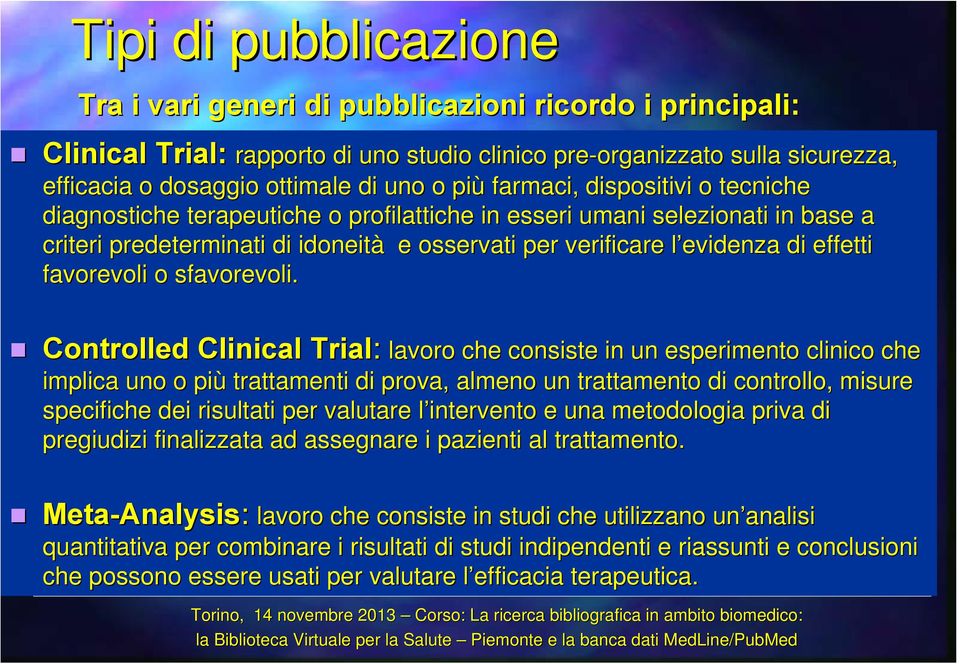 Tipi di pubblicazione

Tra i vari generi di pubblicazioni ricordo i principali:

Clinical Trial: rapporto di uno studio clinico pre-organizzato sulla sicurezza, efficacia o dosaggio ottimale di uno o più farmaci, dispositivi o tecniche diagnostiche terapeutiche o profilattiche in esseri umani selezionati in base a criteri predeterminati di idoneità e osservati per verificare l'evidenza di effetti favorevoli o sfavorevoli.

Controlled Clinical Trial: lavoro che consiste in un esperimento clinico che implica uno o più trattamenti di prova, almeno un trattamento di controllo, misure specifiche dei risultati per valutare l'intervento e una metodologia priva di pregiudizi finalizzata ad assegnare i pazienti al trattamento.

Meta-Analysis: lavoro che consiste in studi che utilizzano un'analisi quantitativa per combinare i risultati di studi indipendenti e riassunti e conclusioni che possono essere usati per valutare l'efficacia terapeutica.

Torino, 14 novembre 2013 – Corso: La ricerca bibliografica in ambito biomedico: la Biblioteca Virtuale per la Salute – Piemonte e la banca dati MedLine/PubMed